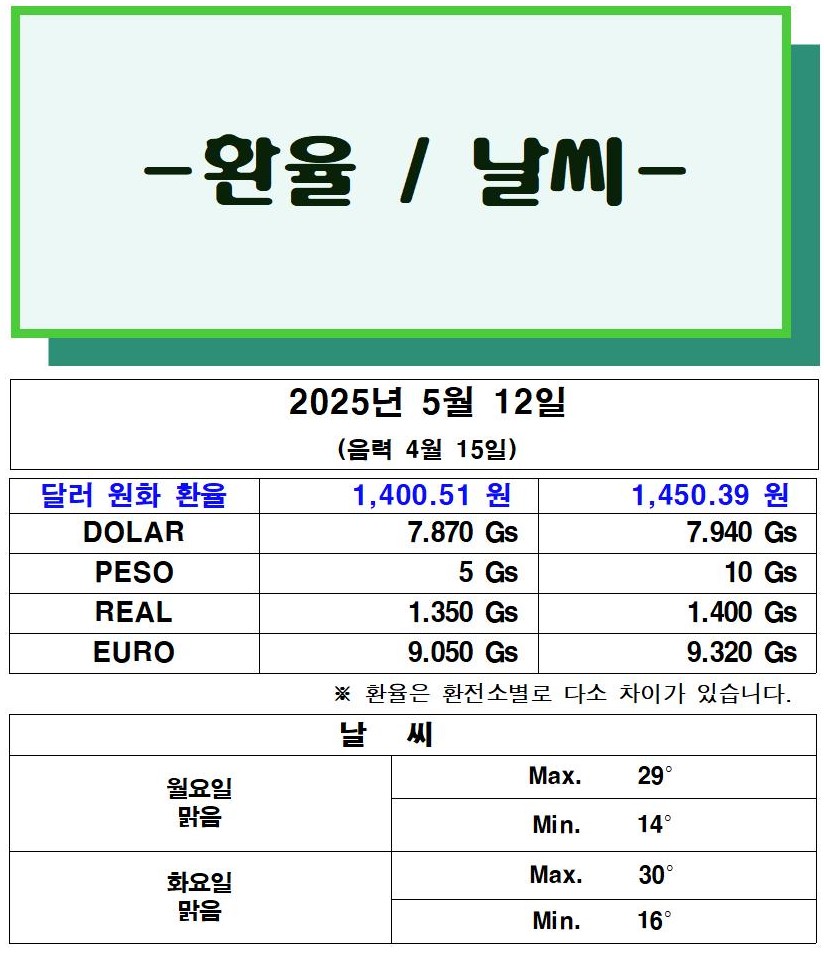 -환율 / 날씨-

2025년 5월 12일

(음력 4월 15일)

| 달러 원화 환율 | 1,400.51 원 | 1,450.39 원 |
|---|---|---|
| DOLAR | 7.870 Gs | 7.940 Gs |
| PESO | 5 Gs | 10 Gs |
| REAL | 1.350 Gs | 1.400 Gs |
| EURO | 9.050 Gs | 9.320 Gs |

※ 환율은 환전소별로 다소 차이가 있습니다.

| 날 씨 | |
|---|---|
| 월요일 맑음 | Max. 29° |
| | Min. 14° |
| 화요일 맑음 | Max. 30° |
| | Min. 16° |